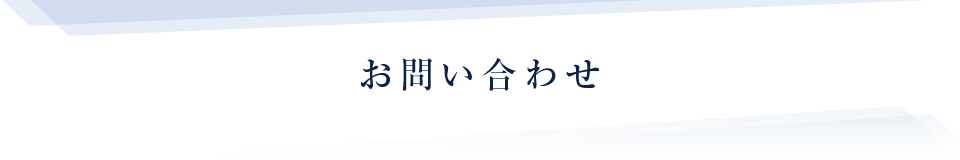 お問い合わせ